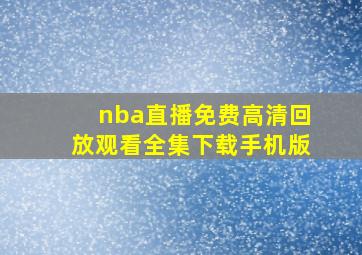 nba直播免费高清回放观看全集下载手机版